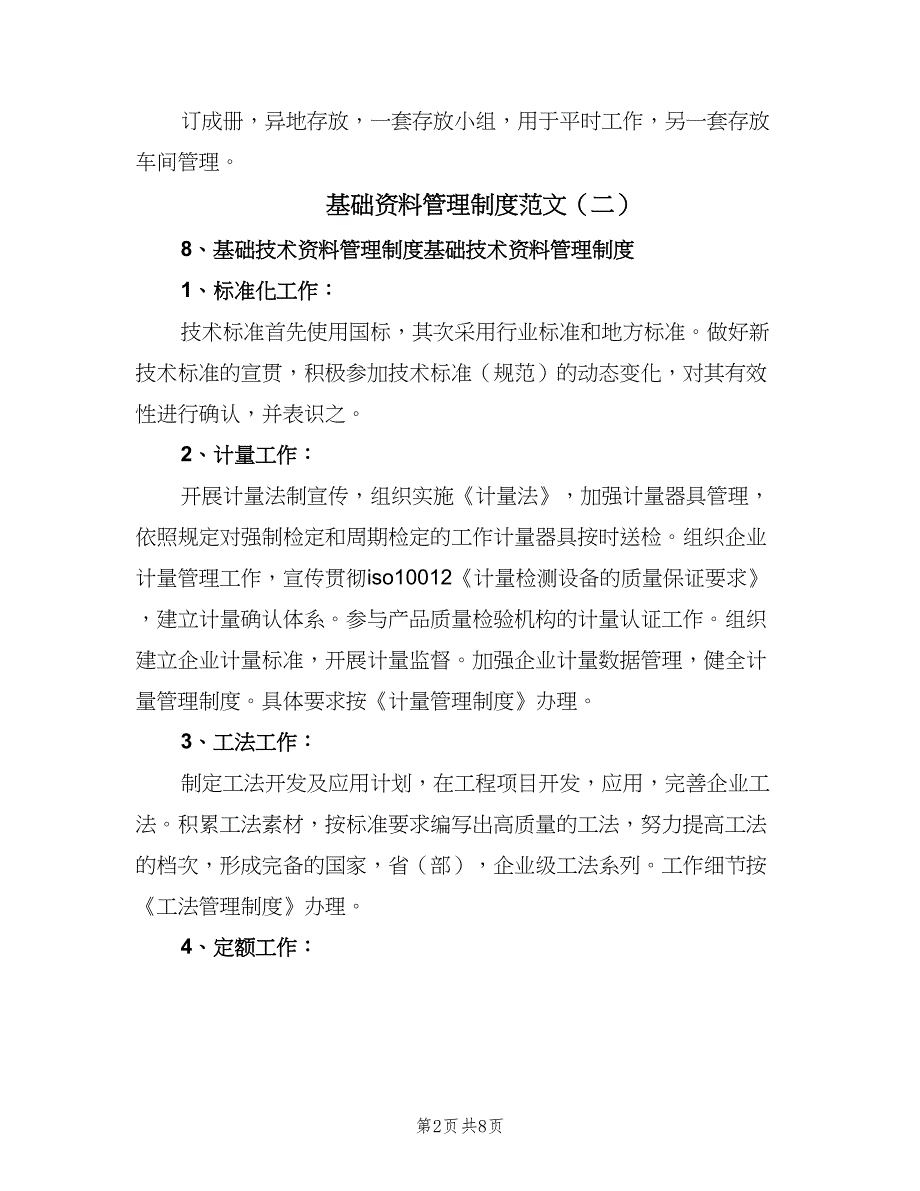 订成册，异地存放，一套存放小组，用于平时工作，另一套存放车间管理。

基础资料管理制度范文（二）

8、基础技术资料管理制度基础技术资料管理制度

1、标准化工作：

技术标准首先使用国标，其次采用行业标准和地方标准。做好新技术标准的宣贯，积极参加技术标准（规范）的动态变化，对其有效性进行确认，并表识之。

2、计量工作：

开展计量法制宣传，组织实施《计量法》，加强计量器具管理，依照规定对强制检定和周期检定的工作计量器具按时送检。组织企业计量管理工作，宣传贯彻iso10012《计量检测设备的质量保证要求》，建立计量确认体系。参与产品质量检验机构的计量认证工作。组织建立企业计量标准，开展计量监督。加强企业计量数据管理，健全计量管理制度。具体要求按《计量管理制度》办理。

3、工法工作：

制定工法开发及应用计划，在工程项目开发，应用，完善企业工法。积累工法素材，按标准要求编写出高质量的工法，努力提高工法的档次，形成完备的国家，省（部），企业级工法系列。工作细节按《工法管理制度》办理。

4、定额工作：

第2页 共8页